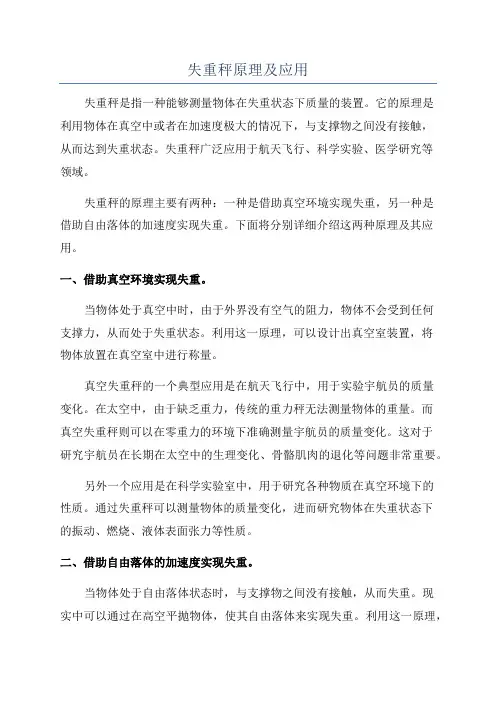 失重秤原理及应用

失重秤是指一种能够测量物体在失重状态下质量的装置。它的原理是利用物体在真空中或者在加速度极大的情况下，与支撑物之间没有接触，从而达到失重状态。失重秤广泛应用于航天飞行、科学实验、医学研究等领域。

失重秤的原理主要有两种：一种是借助真空环境实现失重，另一种是借助自由落体的加速度实现失重。下面将分别详细介绍这两种原理及其应用。

一、借助真空环境实现失重。

当物体处于真空中时，由于外界没有空气的阻力，物体不会受到任何支撑力，从而处于失重状态。利用这一原理，可以设计出真空室装置，将物体放置在真空室中进行称量。

真空失重秤的一个典型应用是在航天飞行中，用于实验宇航员的质量变化。在太空中，由于缺乏重力，传统的重力秤无法测量物体的重量。而真空失重秤则可以在零重力的环境下准确测量宇航员的质量变化。这对于研究宇航员在长期在太空中的生理变化、骨骼肌肉的退化等问题非常重要。

另外一个应用是在科学实验室中，用于研究各种物质在真空环境下的性质。通过失重秤可以测量物体的质量变化，进而研究物体在失重状态下的振动、燃烧、液体表面张力等性质。

二、借助自由落体的加速度实现失重。

当物体处于自由落体状态时，与支撑物之间没有接触，从而失重。现实中可以通过在高空平抛物体，使其自由落体来实现失重。利用这一原理，